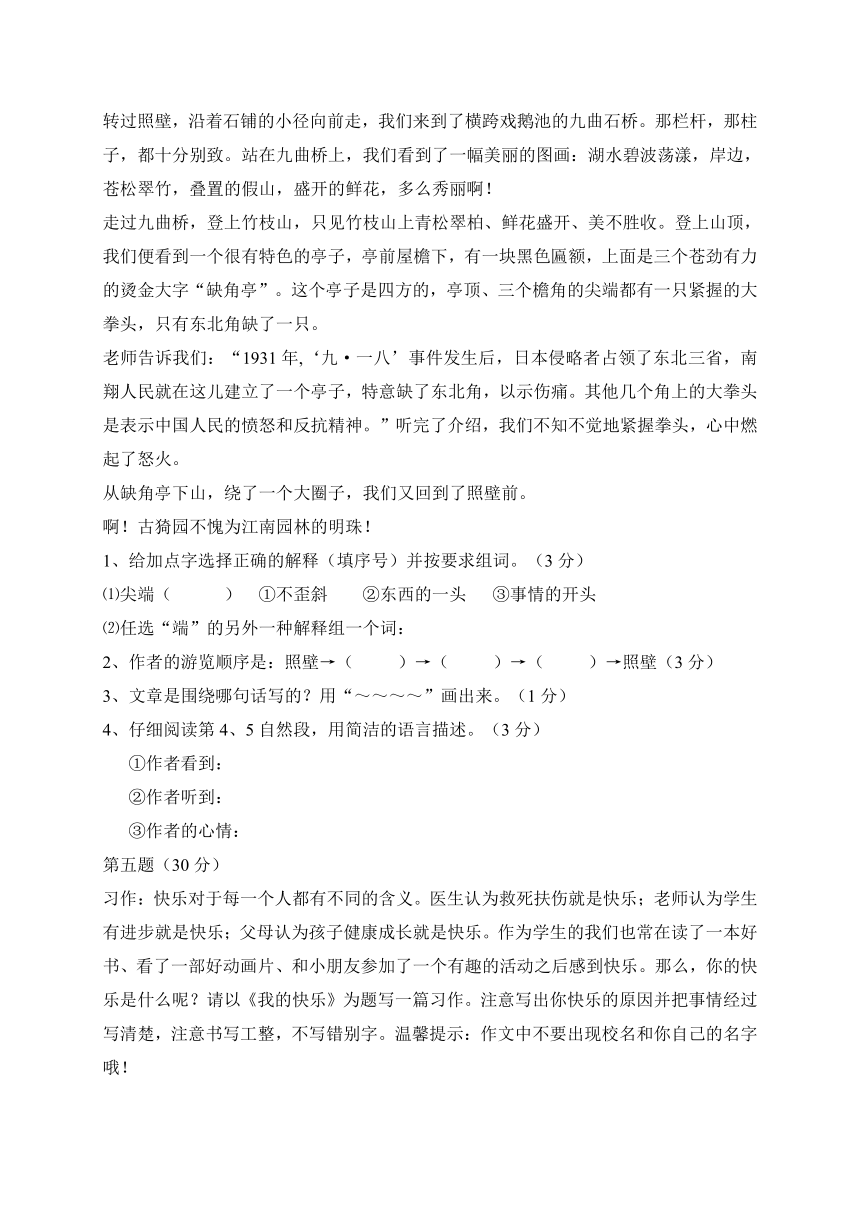 转过照壁，沿着石铺的小径向前走，我们来到了横跨戏鹅池的九曲石桥。那栏杆，那柱子，都十分别致。站在九曲桥上，我们看到了一幅美丽的图画：湖水碧波荡漾，岸边，苍松翠竹，叠置的假山，盛开的鲜花，多么秀丽啊！

走过九曲桥，登上竹枝山，只见竹枝山上青松翠柏、鲜花盛开、美不胜收。登上山顶，我们便看到一个很有特色的亭子，亭前屋檐下，有一块黑色匾额，上面是三个苍劲有力的烫金大字“缺角亭”。这个亭子是四方的，亭顶、三个檐角的尖端都有一只紧握的大拳头，只有东北角缺了一只。

老师告诉我们：“1931 年,‘九·一八’事件发生后，日本侵略者占领了东北三省，南翔人民就在这儿建立了一个亭子，特意缺了东北角，以示伤痛。其他几个角上的大拳头是表示中国人民的愤怒和反抗精神。”听完了介绍，我们不知不觉地紧握拳头，心中燃起了怒火。

从缺角亭下山，绕了一个大圈子，我们又回到了照壁前。

啊！古猗园不愧为江南园林的明珠！

1、给加点字选择正确的解释（填序号）并按要求组词。（3 分）

⑴尖端（　　）　①不歪斜　②东西的一头　③事情的开头

⑵任选“端”的另外一种解释组一个词：

2、作者的游览顺序是：照壁→（　　）→（　　）→（　　）→照壁（3 分）

3、文章是围绕哪句话写的？用“～～～～”画出来。（1 分）

4、仔细阅读第 4、5 自然段，用简洁的语言描述。（3 分）

①作者看到：

②作者听到：

③作者的心情：

第五题（30 分）

习作：快乐对于每一个人都有不同的含义。医生认为救死扶伤就是快乐；老师认为学生有进步就是快乐；父母认为孩子健康成长就是快乐。作为学生的我们也常在读了一本好书、看了一部好动画片、和小朋友参加了一个有趣的活动之后感到快乐。那么，你的快乐是什么呢？请以《我的快乐》为题写一篇习作。注意写出你快乐的原因并把事情经过写清楚，注意书写工整，不写错别字。温馨提示：作文中不要出现校名和你自己的名字哦！